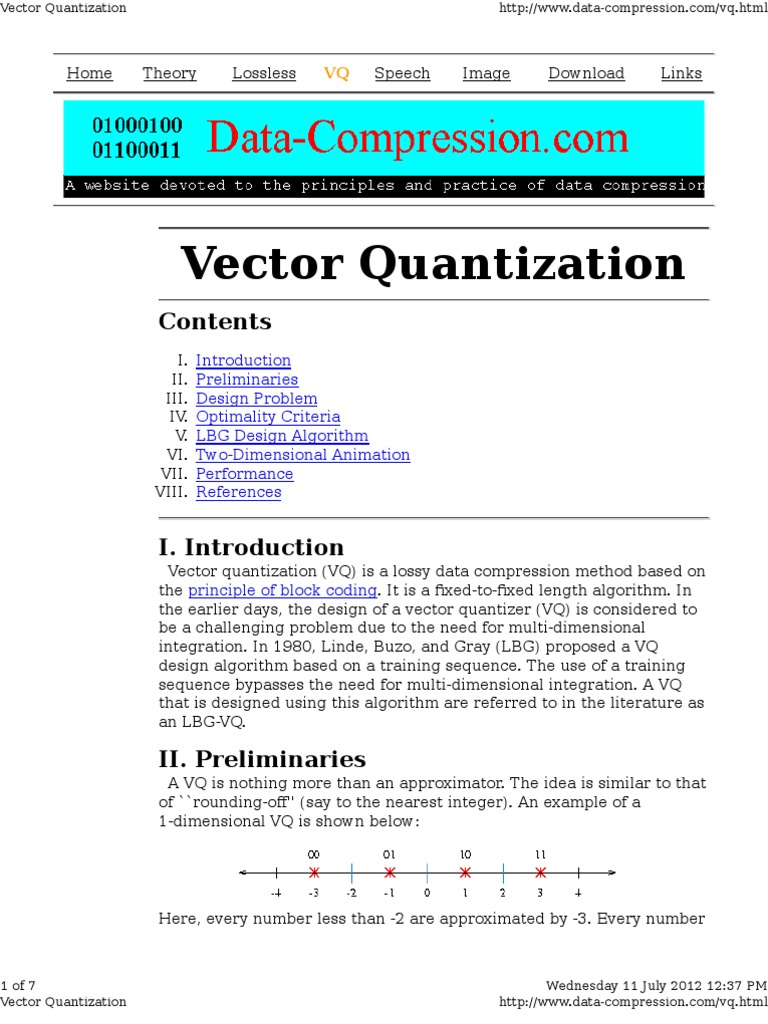 Vector Quantization http://www.data-compression.com/vq.html

Home Theory Lossless VQ Speech Image Download Links

01000100
01100011 Data-Compression.com

A website devoted to the principles and practice of data compression

Vector Quantization

Contents

I. Introduction
II. Preliminaries
III. Design Problem
IV. Optimality Criteria
V. LBG Design Algorithm
VI. Two-Dimensional Animation
VII. Performance
VIII. References

I. Introduction

Vector quantization (VQ) is a lossy data compression method based on the principle of block coding. It is a fixed-to-fixed length algorithm. In the earlier days, the design of a vector quantizer (VQ) is considered to be a challenging problem due to the need for multi-dimensional integration. In 1980, Linde, Buzo, and Gray (LBG) proposed a VQ design algorithm based on a training sequence. The use of a training sequence bypasses the need for multi-dimensional integration. A VQ that is designed using this algorithm are referred to in the literature as an LBG-VQ.

II. Preliminaries

A VQ is nothing more than an approximator. The idea is similar to that of ``rounding-off'' (say to the nearest integer). An example of a 1-dimensional VQ is shown below:

00 01 10 11

-4 -3 -2 -1 0 1 2 3 4

Here, every number less than -2 are approximated by -3. Every number

1 of 7 Wednesday 11 July 2012 12:37 PM
Vector Quantization http://www.data-compression.com/vq.html